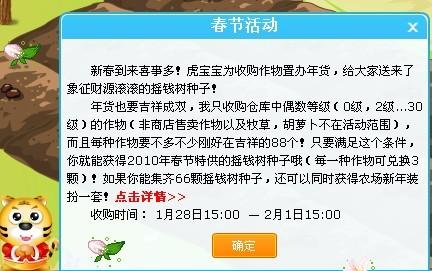 春节活动

×

新春到来喜事多！虎宝宝为收购作物置办年货，给大家送来了象征财源滚滚的摇钱树种子！

年货也要吉祥成双，我只收购仓库中偶数等级（0级，2级...30级）的作物（非商店售卖作物以及牧草，胡萝卜不在活动范围），而且每种作物要不多不少刚好在吉祥的88个！只要满足这个条件，你就能获得2010年春节特供的摇钱树种子哦（每一种作物可兑换3颗）！如果你能集齐66颗摇钱树种子，还可以同时获得农场新年装扮一套！点击详情>>

收购时间： 1月28日15:00 — 2月1日15:00

确定